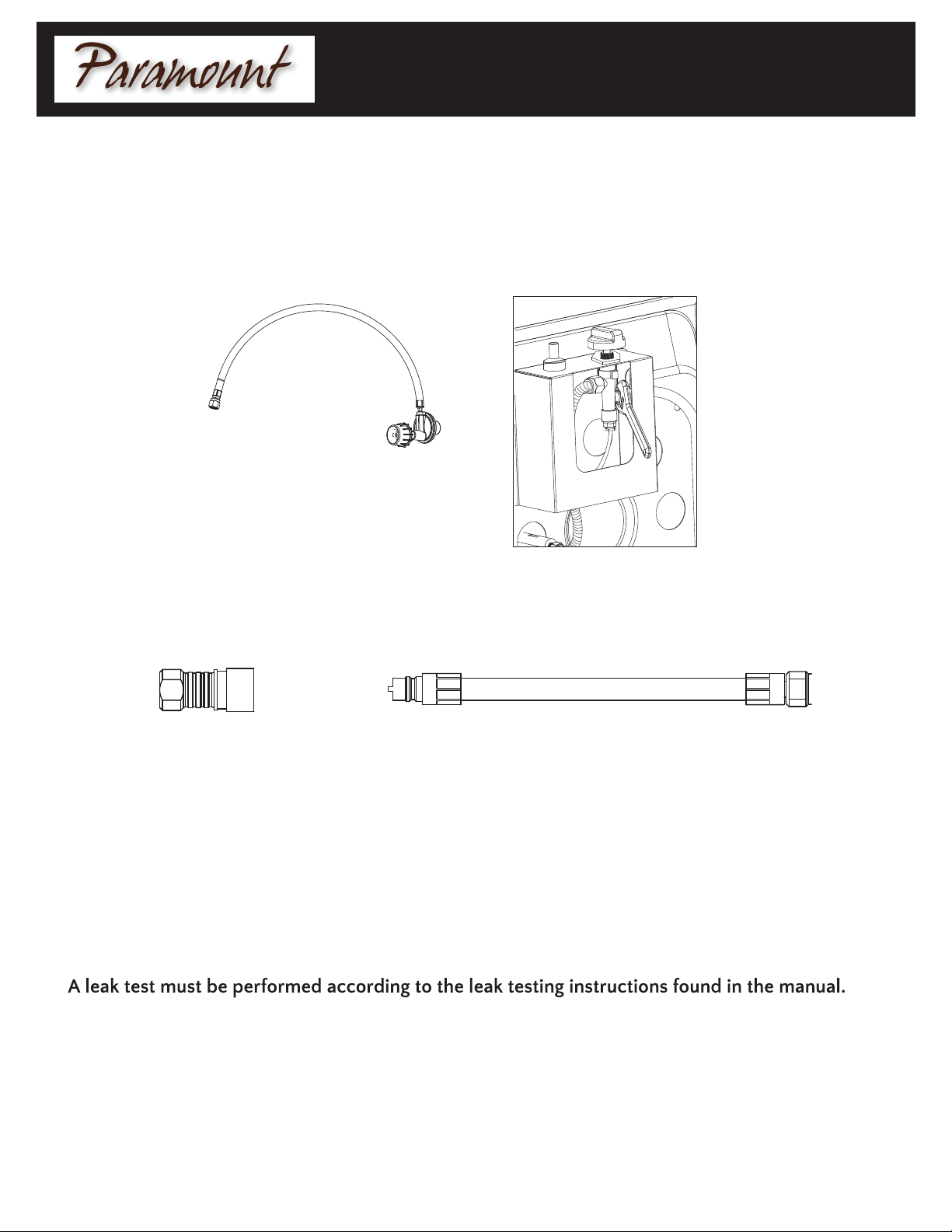 Paramount

A leak test must be performed according to the leak testing instructions found in the manual.